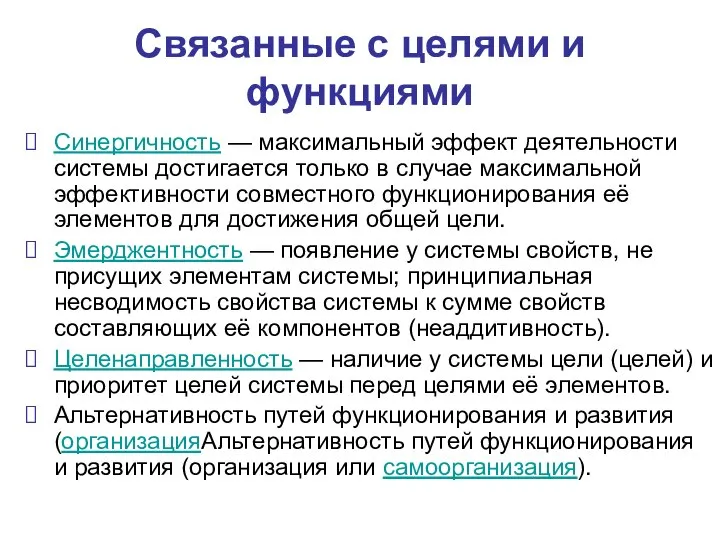 Связанные с целями и функциями

Синергичность — максимальный эффект деятельности системы достигается только в случае максимальной эффективности совместного функционирования её элементов для достижения общей цели.

Эмерджентность — появление у системы свойств, не присущих элементам системы; принципиальная несводимость свойства системы к сумме свойств составляющих её компонентов (неаддитивность).

Целенаправленность — наличие у системы цели (целей) и приоритет целей системы перед целями её элементов.

Альтернативность путей функционирования и развития (организацияАльтернативность путей функционирования и развития (организация или самоорганизация).